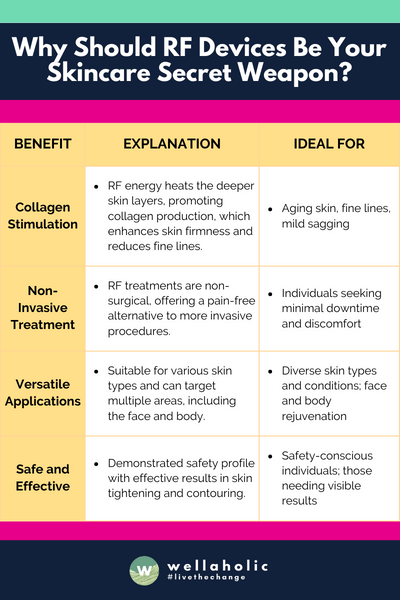 Why Should RF Devices Be Your Skincare Secret Weapon?

| BENEFIT | EXPLANATION | IDEAL FOR |
|---|---|---|
| Collagen Stimulation | • RF energy heats the deeper skin layers, promoting collagen production, which enhances skin firmness and reduces fine lines. | • Aging skin, fine lines, mild sagging |
| Non-Invasive Treatment | • RF treatments are non-surgical, offering a pain-free alternative to more invasive procedures. | • Individuals seeking minimal downtime and discomfort |
| Versatile Applications | • Suitable for various skin types and can target multiple areas, including the face and body. | • Diverse skin types and conditions; face and body rejuvenation |
| Safe and Effective | • Demonstrated safety profile with effective results in skin tightening and contouring. | • Safety-conscious individuals; those needing visible results |

W wellaholic
#livethechange